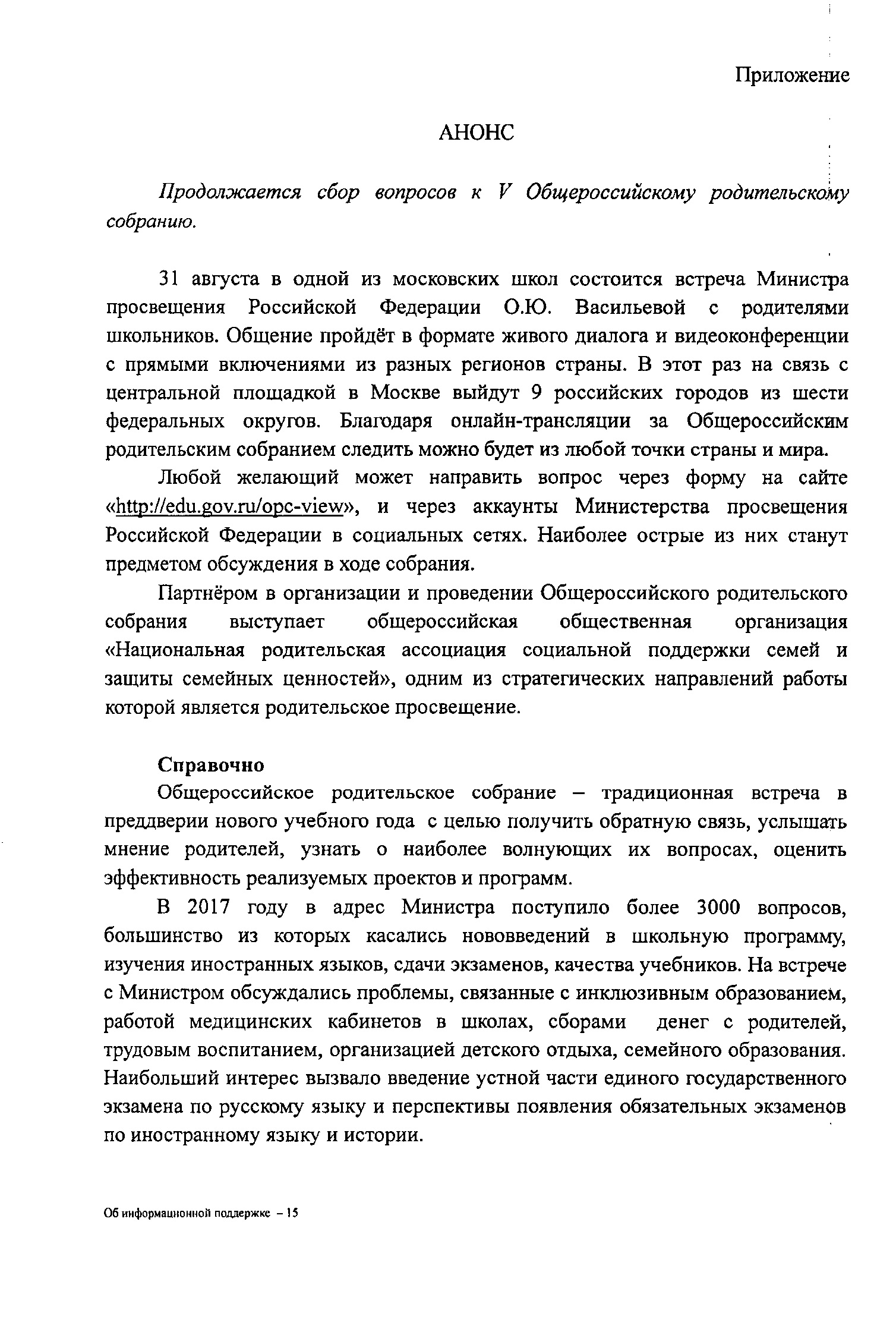 Приложение

АНОНС

Продолжается сбор вопросов к V Общероссийскому родительскому собранию.

31 августа в одной из московских школ состоится встреча Министра просвещения Российской Федерации О.Ю. Васильевой с родителями школьников. Общение пройдёт в формате живого диалога и видеоконференции с прямыми включениями из разных регионов страны. В этот раз на связь с центральной площадкой в Москве выйдут 9 российских городов из шести федеральных округов. Благодаря онлайн-трансляции за Общероссийским родительским собранием следить можно будет из любой точки страны и мира.

Любой желающий может направить вопрос через форму на сайте «http://edu.gov.ru/opc-view», и через аккаунты Министерства просвещения Российской Федерации в социальных сетях. Наиболее острые из них станут предметом обсуждения в ходе собрания.

Партнёром в организации и проведении Общероссийского родительского собрания выступает общероссийская общественная организация «Национальная родительская ассоциация социальной поддержки семей и защиты семейных ценностей», одним из стратегических направлений работы которой является родительское просвещение.

Справочно

Общероссийское родительское собрание – традиционная встреча в преддверии нового учебного года с целью получить обратную связь, услышать мнение родителей, узнать о наиболее волнующих их вопросах, оценить эффективность реализуемых проектов и программ.

В 2017 году в адрес Министра поступило более 3000 вопросов, большинство из которых касались нововведений в школьную программу, изучения иностранных языков, сдачи экзаменов, качества учебников. На встрече с Министром обсуждались проблемы, связанные с инклюзивным образованием, работой медицинских кабинетов в школах, сборами денег с родителей, трудовым воспитанием, организацией детского отдыха, семейного образования. Наибольший интерес вызвало введение устной части единого государственного экзамена по русскому языку и перспективы появления обязательных экзаменов по иностранному языку и истории.

Об информационной поддержке – 15